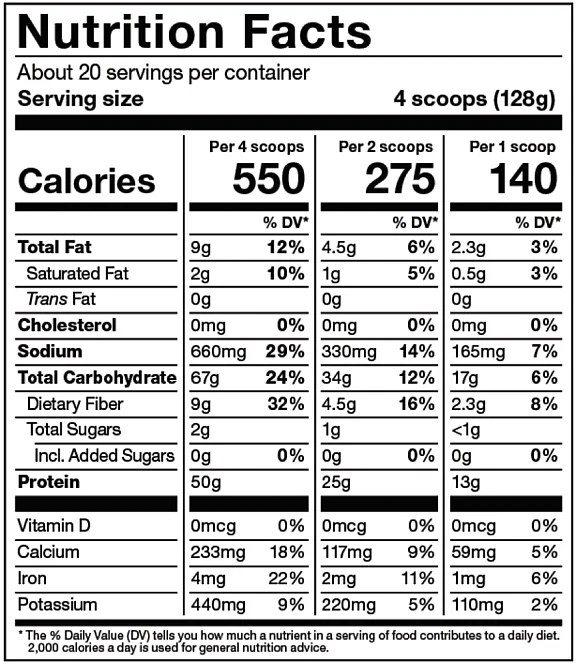 Nutrition Facts

About 20 servings per container
Serving size 4 scoops (128g)

| | Per 4 scoops | | Per 2 scoops | | Per 1 scoop | |
|---|---|---|---|---|---|---|
| Calories | 550 | | 275 | | 140 | |
| | | % DV* | | % DV* | | % DV* |
| Total Fat | 9g | 12% | 4.5g | 6% | 2.3g | 3% |
| Saturated Fat | 2g | 10% | 1g | 5% | 0.5g | 3% |
| Trans Fat | 0g | | 0g | | 0g | |
| Cholesterol | 0mg | 0% | 0mg | 0% | 0mg | 0% |
| Sodium | 660mg | 29% | 330mg | 14% | 165mg | 7% |
| Total Carbohydrate | 67g | 24% | 34g | 12% | 17g | 6% |
| Dietary Fiber | 9g | 32% | 4.5g | 16% | 2.3g | 8% |
| Total Sugars | 2g | | 1g | | <1g | |
| Incl. Added Sugars | 0g | 0% | 0g | 0% | 0g | 0% |
| Protein | 50g | | 25g | | 13g | |
| Vitamin D | 0mcg | 0% | 0mcg | 0% | 0mcg | 0% |
| Calcium | 233mg | 18% | 117mg | 9% | 59mg | 5% |
| Iron | 4mg | 22% | 2mg | 11% | 1mg | 6% |
| Potassium | 440mg | 9% | 220mg | 5% | 110mg | 2% |

* The % Daily Value (DV) tells you how much a nutrient in a serving of food contributes to a daily diet. 2,000 calories a day is used for general nutrition advice.